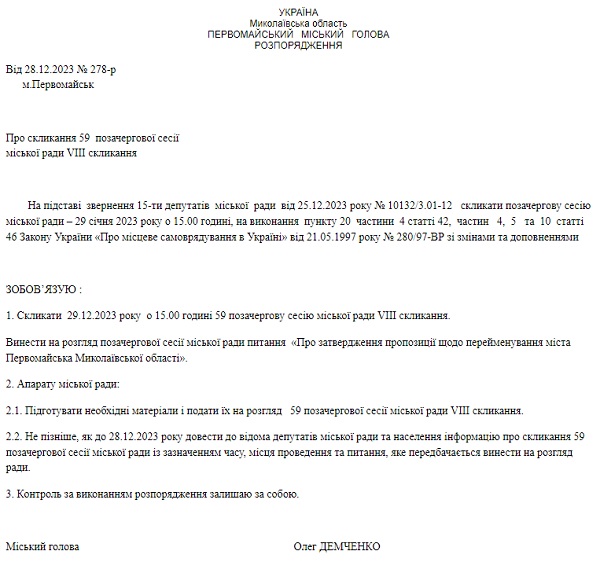 УКРАЇНА
Миколаївська область
ПЕРВОМАЙСЬКИЙ МІСЬКИЙ ГОЛОВА
РОЗПОРЯДЖЕННЯ

Від 28.12.2023 № 278-р
м.Первомайськ

Про скликання 59 позачергової сесії міської ради VIII скликання

На підставі звернення 15-ти депутатів міської ради від 25.12.2023 року № 10132/3.01-12 скликати позачергову сесію міської ради – 29 січня 2023 року о 15.00 годині, на виконання пункту 20 частини 4 статті 42, частин 4, 5 та 10 статті 46 Закону України «Про місцеве самоврядування в Україні» від 21.05.1997 року № 280/97-ВР зі змінами та доповненнями

ЗОБОВ'ЯЗУЮ :

1. Скликати 29.12.2023 року о 15.00 годині 59 позачергову сесію міської ради VIII скликання.

Винести на розгляд позачергової сесії міської ради питання «Про затвердження пропозиції щодо перейменування міста Первомайська Миколаївської області».

2. Апарату міської ради:

2.1. Підготувати необхідні матеріали і подати їх на розгляд 59 позачергової сесії міської ради VIII скликання.

2.2. Не пізніше, як до 28.12.2023 року довести до відома депутатів міської ради та населення інформацію про скликання 59 позачергової сесії міської ради із зазначенням часу, місця проведення та питання, яке передбачається винести на розгляд ради.

3. Контроль за виконанням розпорядження залишаю за собою.

Міський голова Олег ДЕМЧЕНКО